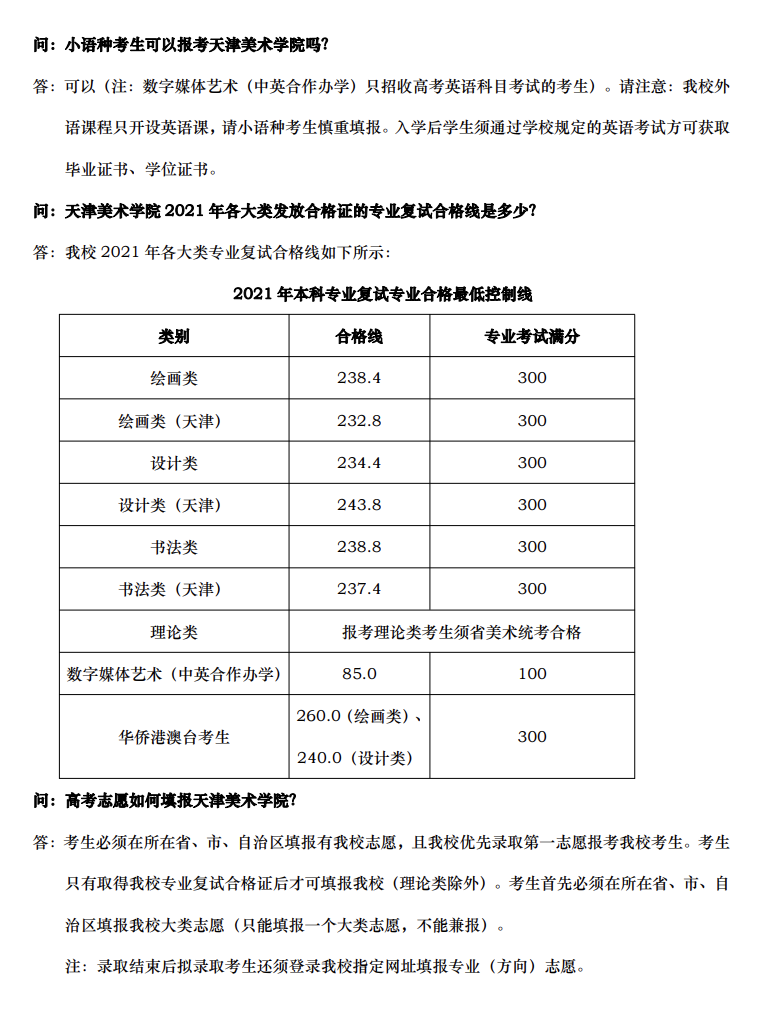 问：小语种考生可以报考天津美术学院吗？

答：可以（注：数字媒体艺术（中英合作办学）只招收高考英语科目考试的考生）。请注意：我校外语课程只开设英语课，请小语种考生慎重填报。入学后学生须通过学校规定的英语考试方可获取毕业证书、学位证书。

问：天津美术学院 2021 年各大类发放合格证的专业复试合格线是多少？

答：我校 2021 年各大类专业复试合格线如下所示：

2021 年本科专业复试专业合格最低控制线

| 类别 | 合格线 | 专业考试满分 |
|---|---|---|
| 绘画类 | 238.4 | 300 |
| 绘画类（天津） | 232.8 | 300 |
| 设计类 | 234.4 | 300 |
| 设计类（天津） | 243.8 | 300 |
| 书法类 | 238.8 | 300 |
| 书法类（天津） | 237.4 | 300 |
| 理论类 | 报考理论类考生须省美术统考合格 | |
| 数字媒体艺术（中英合作办学） | 85.0 | 100 |
| 华侨港澳台考生 | 260.0（绘画类）、240.0（设计类） | 300 |

问：高考志愿如何填报天津美术学院？

答：考生必须在所在省、市、自治区填报有我校志愿，且我校优先录取第一志愿报考我校考生。考生只有取得我校专业复试合格证后才可填报我校（理论类除外）。考生首先必须在所在省、市、自治区填报我校大类志愿（只能填报一个大类志愿，不能兼报）。

注：录取结束后拟录取考生还须登录我校指定网址填报专业（方向）志愿。